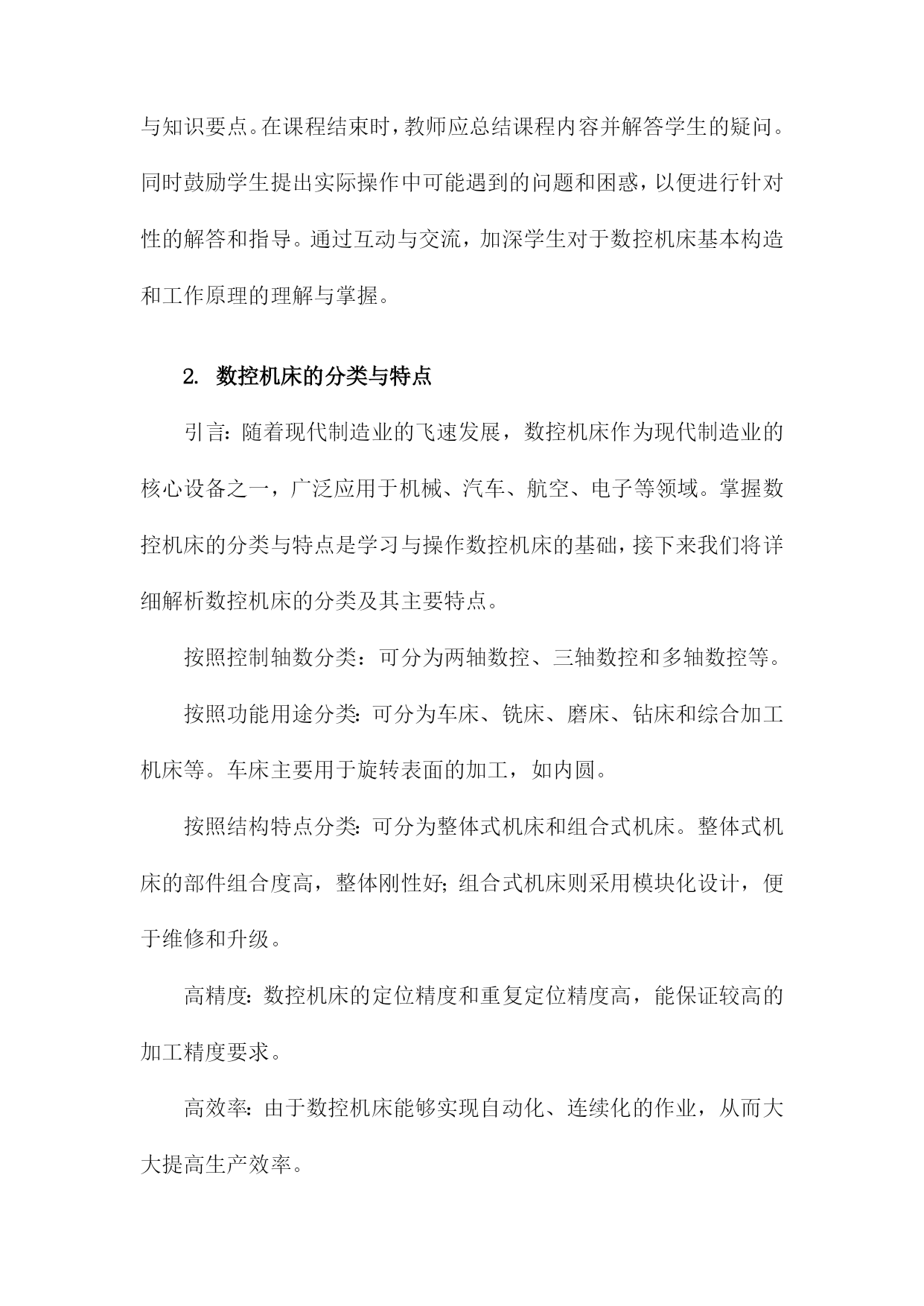 与知识要点。在课程结束时，教师应总结课程内容并解答学生的疑问。同时鼓励学生提出实际操作中可能遇到的问题和困惑，以便进行针对性的解答和指导。通过互动与交流，加深学生对于数控机床基本构造和工作原理的理解与掌握。

2. 数控机床的分类与特点

引言：随着现代制造业的飞速发展，数控机床作为现代制造业的核心设备之一，广泛应用于机械、汽车、航空、电子等领域。掌握数控机床的分类与特点是学习与操作数控机床的基础，接下来我们将详细解析数控机床的分类及其主要特点。

按照控制轴数分类：可分为两轴数控、三轴数控和多轴数控等。

按照功能用途分类：可分为车床、铣床、磨床、钻床和综合加工机床等。车床主要用于旋转表面的加工，如内圆。

按照结构特点分类：可分为整体式机床和组合式机床。整体式机床的部件组合度高，整体刚性好；组合式机床则采用模块化设计，便于维修和升级。

高精度：数控机床的定位精度和重复定位精度高，能保证较高的加工精度要求。

高效率：由于数控机床能够实现自动化、连续化的作业，从而大大提高生产效率。